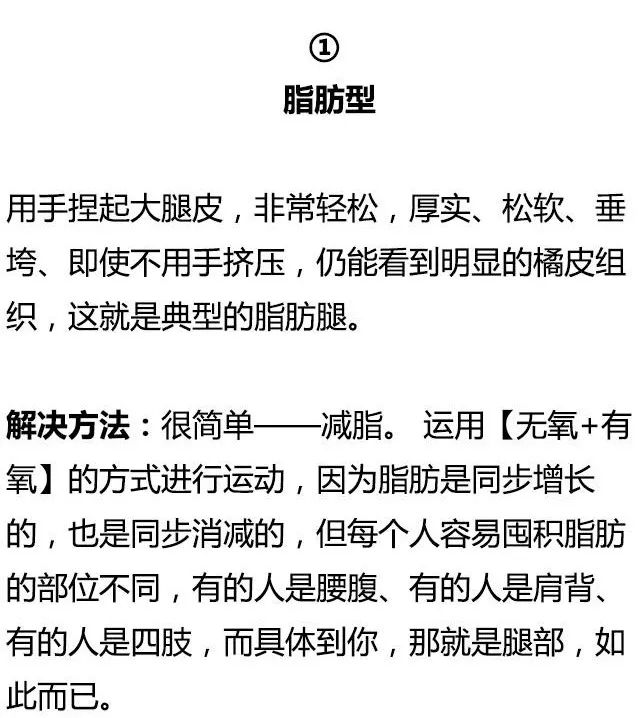 ①
脂肪型

用手捏起大腿皮，非常轻松，厚实、松软、垂垮、即使不用手挤压，仍能看到明显的橘皮组织，这就是典型的脂肪腿。

解决方法：很简单——减脂。 运用【无氧+有氧】的方式进行运动，因为脂肪是同步增长的，也是同步消减的，但每个人容易囤积脂肪的部位不同，有的人是腰腹、有的人是肩背、有的人是四肢，而具体到你，那就是腿部，如此而已。